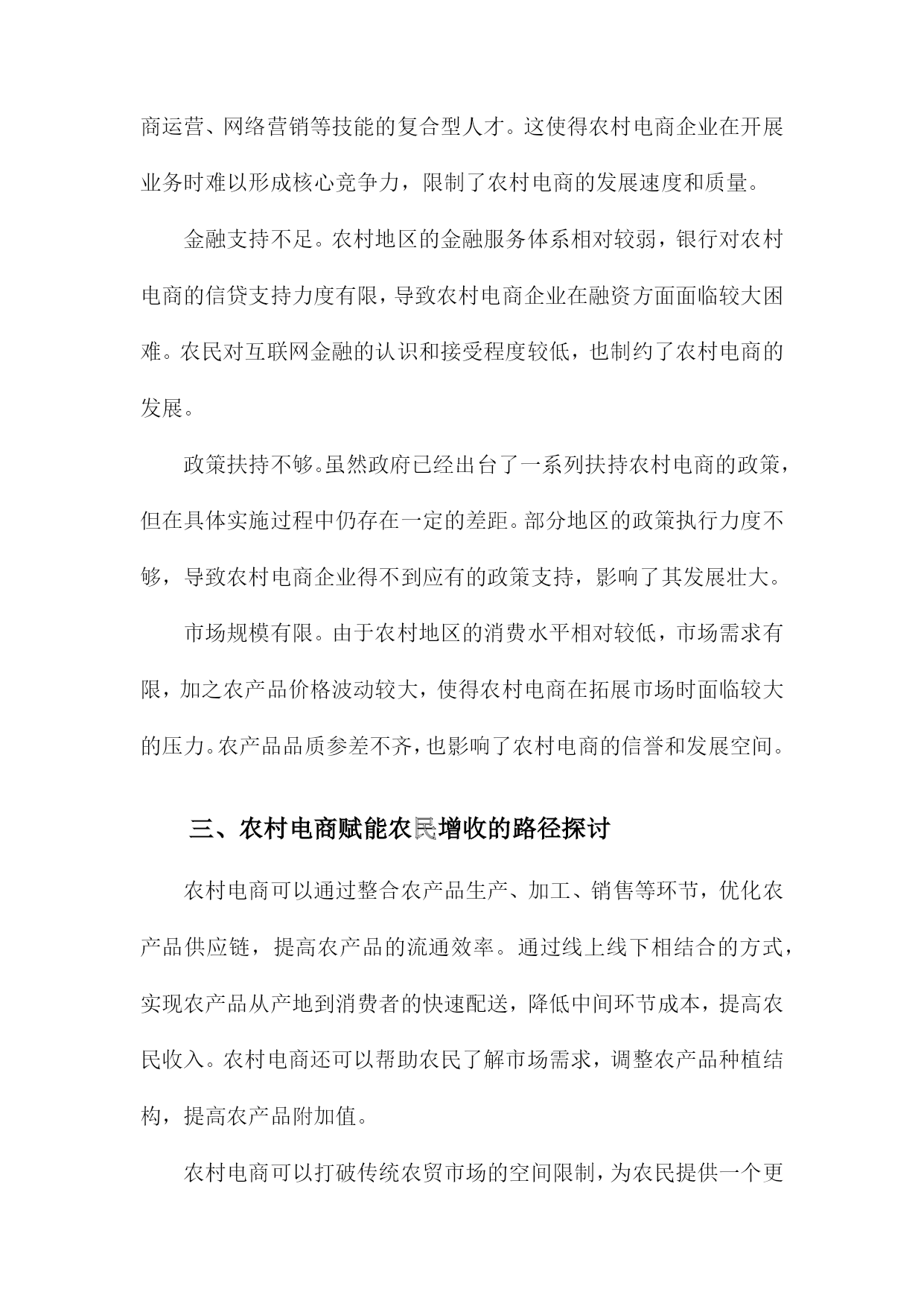 商运营、网络营销等技能的复合型人才。这使得农村电商企业在开展业务时难以形成核心竞争力，限制了农村电商的发展速度和质量。

金融支持不足。农村地区的金融服务体系相对较弱，银行对农村电商的信贷支持力度有限，导致农村电商企业在融资方面面临较大困难。农民对互联网金融的认识和接受程度较低，也制约了农村电商的发展。

政策扶持不够。虽然政府已经出台了一系列扶持农村电商的政策，但在具体实施过程中仍存在一定的差距。部分地区的政策执行力度不够，导致农村电商企业得不到应有的政策支持，影响了其发展壮大。

市场规模有限。由于农村地区的消费水平相对较低，市场需求有限，加之农产品价格波动较大，使得农村电商在拓展市场时面临较大的压力。农产品品质参差不齐，也影响了农村电商的信誉和发展空间。

三、农村电商赋能农民增收的路径探讨

农村电商可以通过整合农产品生产、加工、销售等环节，优化农产品供应链，提高农产品的流通效率。通过线上线下相结合的方式，实现农产品从产地到消费者的快速配送，降低中间环节成本，提高农民收入。农村电商还可以帮助农民了解市场需求，调整农产品种植结构，提高农产品附加值。

农村电商可以打破传统农贸市场的空间限制，为农民提供一个更